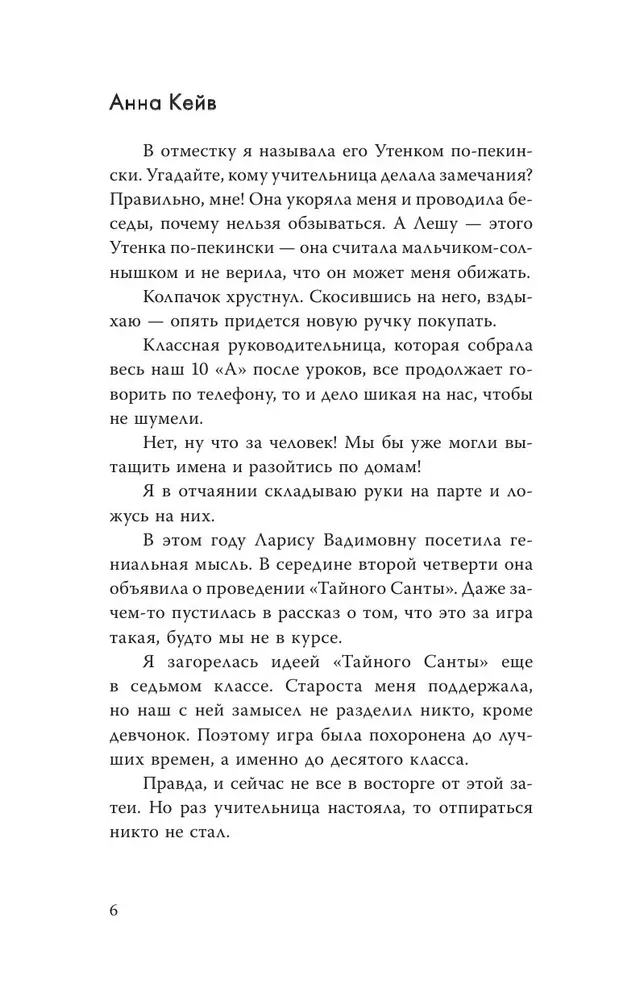 Анна Кейв

В отместку я называла его Утенком по-пекински. Угадайте, кому учительница делала замечания? Правильно, мне! Она укоряла меня и проводила беседы, почему нельзя обзываться. А Лешу — этого Утенка по-пекински — она считала мальчиком-солнышком и не верила, что он может меня обижать.

Колпачок хрустнул. Скосившись на него, вздыхаю — опять придется новую ручку покупать.

Классная руководительница, которая собрала весь наш 10 «А» после уроков, все продолжает говорить по телефону, то и дело шикая на нас, чтобы не шумели.

Нет, ну что за человек! Мы бы уже могли вытащить имена и разойтись по домам!

Я в отчаянии складываю руки на парте и ложусь на них.

В этом году Ларису Вадимовну посетила гениальная мысль. В середине второй четверти она объявила о проведении «Тайного Санты». Даже зачем-то пустилась в рассказ о том, что это за игра такая, будто мы не в курсе.

Я загорелась идеей «Тайного Санты» еще в седьмом классе. Староста меня поддержала, но наш с ней замысел не разделил никто, кроме девчонок. Поэтому игра была похоронена до лучших времен, а именно до десятого класса.

Правда, и сейчас не все в восторге от этой затеи. Но раз учительница настояла, то отпираться никто не стал.

6